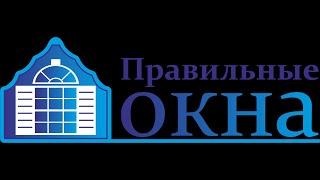 Правильные
окна